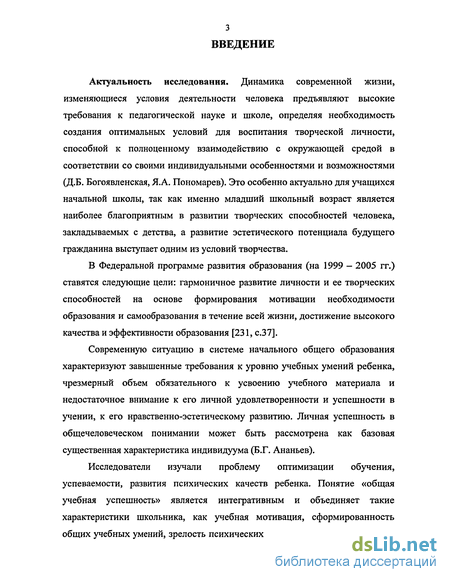 3

ВВЕДЕНИЕ

Актуальность исследования. Динамика современной жизни, изменяющиеся условия деятельности человека предъявляют высокие требования к педагогической науке и школе, определяя необходимость создания оптимальных условий для воспитания творческой личности, способной к полноценному взаимодействию с окружающей средой в соответствии со своими индивидуальными особенностями и возможностями (Д.Б. Богоявленская, Я.А. Пономарев). Это особенно актуально для учащихся начальной школы, так как именно младший школьный возраст является наиболее благоприятным в развитии творческих способностей человека, закладываемых с детства, а развитие эстетического потенциала будущего гражданина выступает одним из условий творчества.

В Федеральной программе развития образования (на 1999 – 2005 гг.) ставятся следующие цели: гармоничное развитие личности и ее творческих способностей на основе формирования мотивации необходимости образования и самообразования в течение всей жизни, достижение высокого качества и эффективности образования [231, с.37].

Современную ситуацию в системе начального общего образования характеризуют завышенные требования к уровню учебных умений ребенка, чрезмерный объем обязательного к усвоению учебного материала и недостаточное внимание к его личной удовлетворенности и успешности в учении, к его нравственно-эстетическому развитию. Личная успешность в общечеловеческом понимании может быть рассмотрена как базовая существенная характеристика индивидуума (Б.Г. Ананьев).

Исследователи изучали проблему оптимизации обучения, успеваемости, развития психических качеств ребенка. Понятие «общая учебная успешность» является интегративным и объединяет такие характеристики школьника, как учебная мотивация, сформированность общих учебных умений, зрелость психических

dsLib.net
библиотека диссертаций